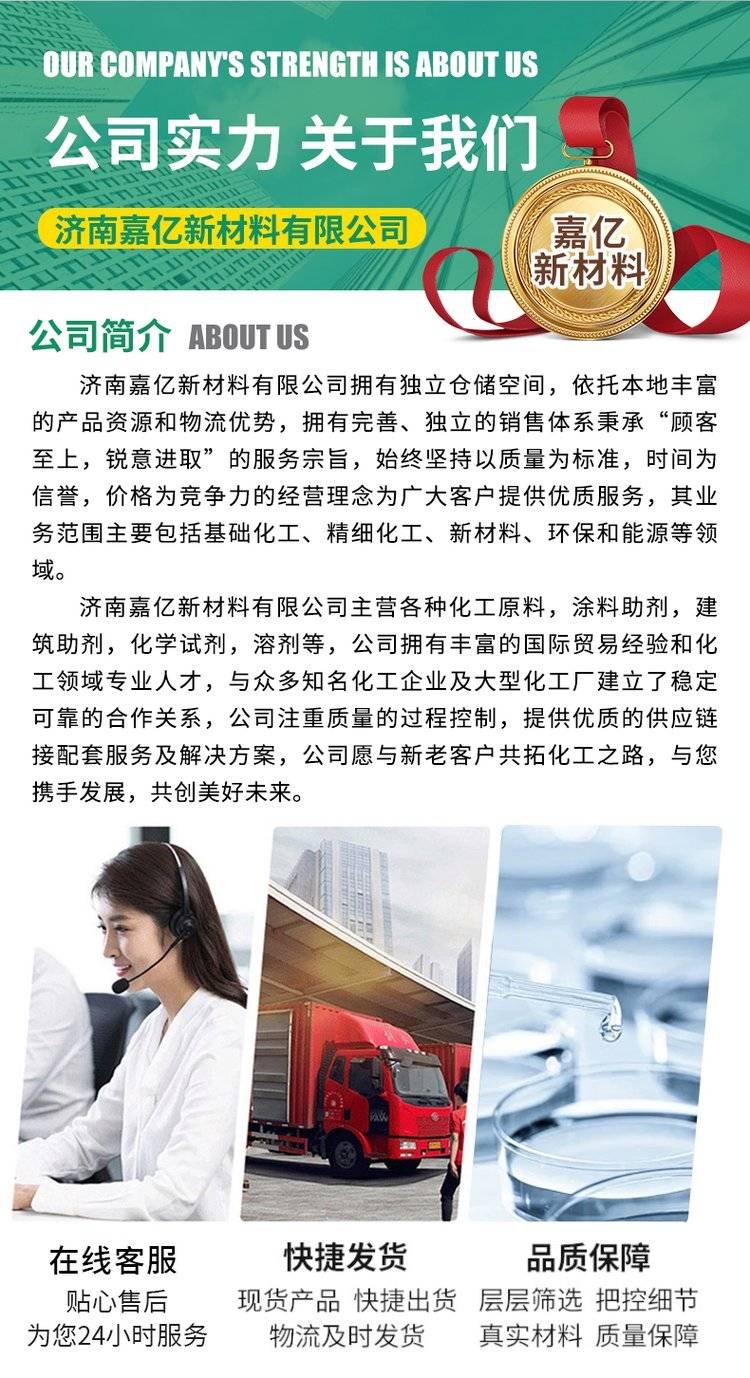 OUR COMPANY'S STRENGTH IS ABOUT US

公司实力 关于我们

济南嘉亿新材料有限公司

嘉亿
新材料

公司简介 ABOUT US

济南嘉亿新材料有限公司拥有独立仓储空间，依托本地丰富的产品资源和物流优势，拥有完善、独立的销售体系秉承“顾客至上，锐意进取”的服务宗旨，始终坚持以质量为标准，时间为信誉，价格为竞争力的经营理念为广大客户提供优质服务，其业务范围主要包括基础化工、精细化工、新材料、环保和能源等领域。

济南嘉亿新材料有限公司主营各种化工原料，涂料助剂，建筑助剂，化学试剂，溶剂等，公司拥有丰富的国际贸易经验和化工领域专业人才，与众多知名化工企业及大型化工厂建立了稳定可靠的合作关系，公司注重质量的过程控制，提供优质的供应链接配套服务及解决方案，公司愿与新老客户共拓化工之路，与您携手发展，共创美好未来。

在线客服
贴心售后
为您24小时服务

快捷发货
现货产品 快捷出货
物流及时发货

品质保障
层层筛选 把控细节
真实材料 质量保障